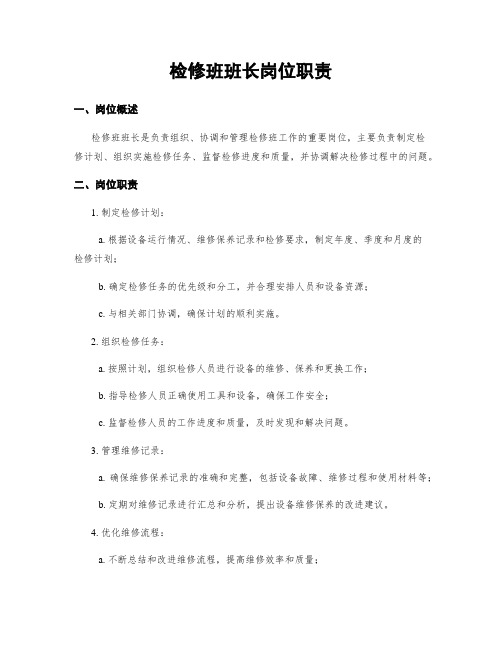 检修班班长岗位职责

一、岗位概述

检修班班长是负责组织、协调和管理检修班工作的重要岗位，主要负责制定检修计划、组织实施检修任务、监督检修进度和质量，并协调解决检修过程中的问题。

二、岗位职责

1. 制定检修计划：

a. 根据设备运行情况、维修保养记录和检修要求，制定年度、季度和月度的检修计划；

b. 确定检修任务的优先级和分工，并合理安排人员和设备资源；

c. 与相关部门协调，确保计划的顺利实施。

2. 组织检修任务：

a. 按照计划，组织检修人员进行设备的维修、保养和更换工作；

b. 指导检修人员正确使用工具和设备，确保工作安全；

c. 监督检修人员的工作进度和质量，及时发现和解决问题。

3. 管理维修记录：

a. 确保维修保养记录的准确和完整，包括设备故障、维修过程和使用材料等；

b. 定期对维修记录进行汇总和分析，提出设备维修保养的改进建议。

4. 优化维修流程：

a. 不断总结和改进维修流程，提高维修效率和质量；